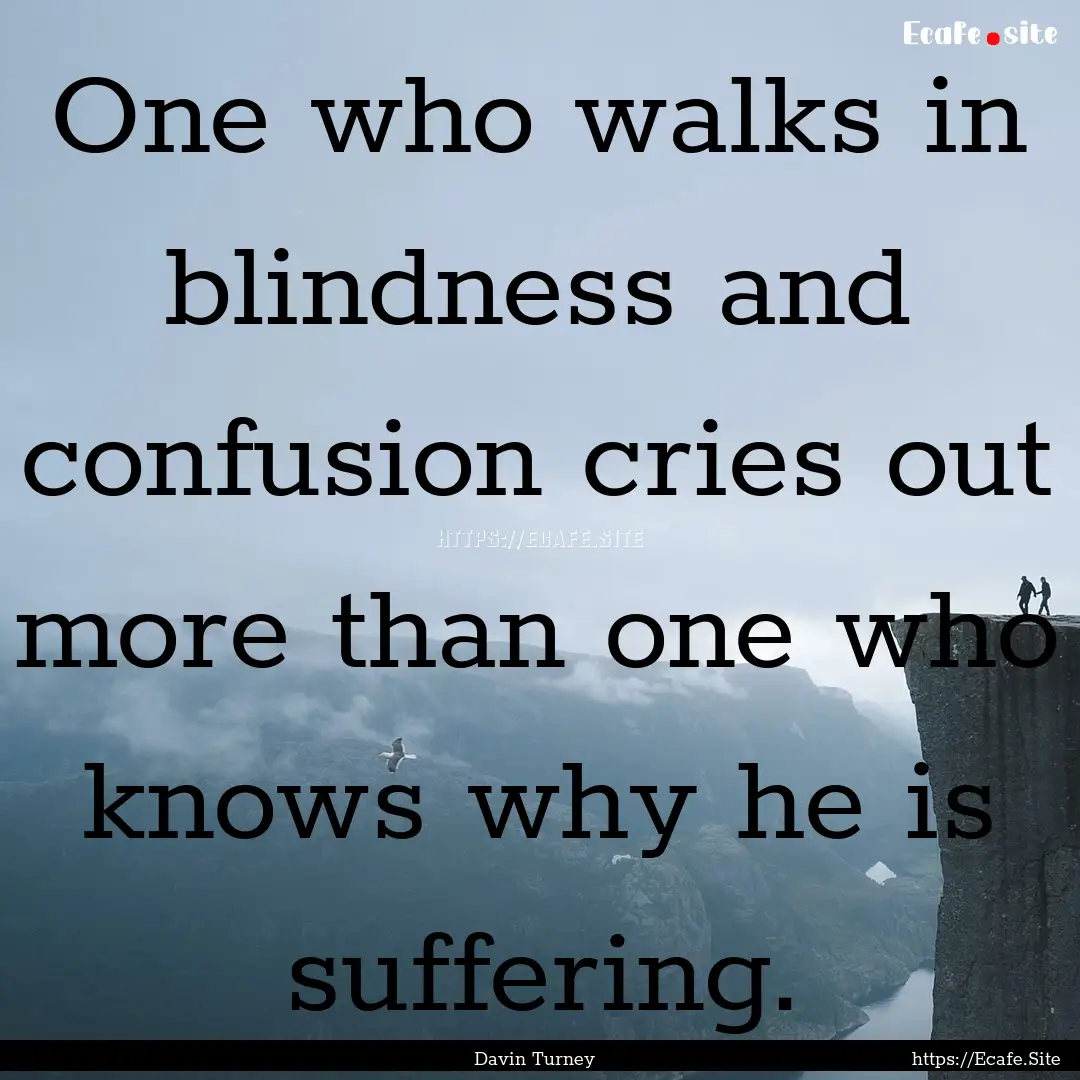 Ecafe.site

One who walks in blindness and confusion cries out more than one who knows why he is suffering.

HTTPS://ECAFE.SITE

Davin Turney

https://Ecafe.Site